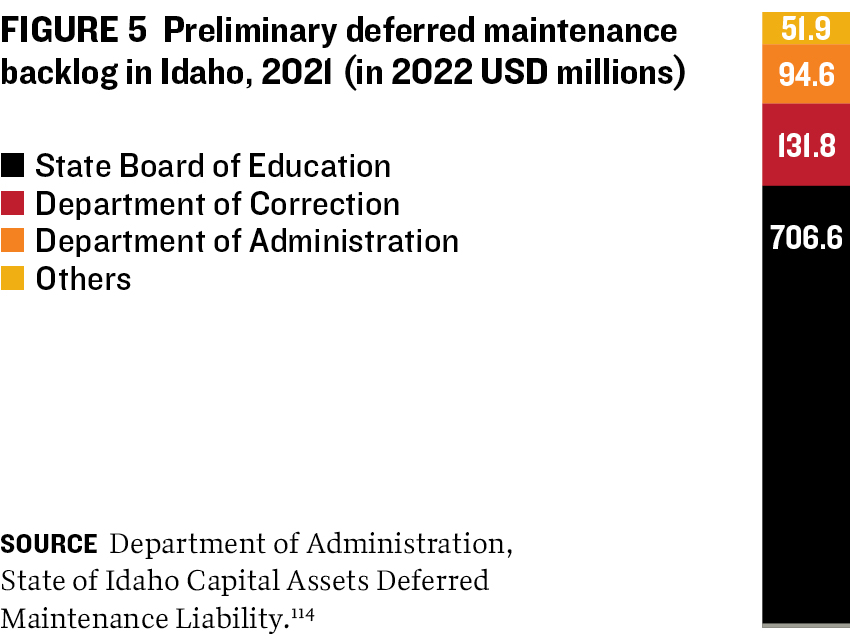 FIGURE 5 Preliminary deferred maintenance backlog in Idaho, 2021 (in 2022 USD millions)

State Board of Education
Department of Correction
Department of Administration
Others

51.9
94.6
131.8
706.6

SOURCE Department of Administration, State of Idaho Capital Assets Deferred Maintenance Liability.$^{114}$